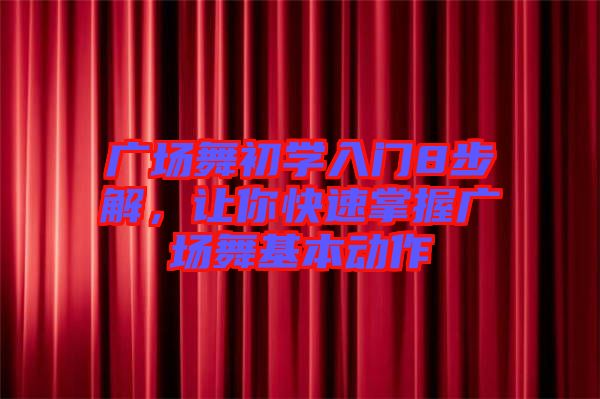 广场舞初学入门8步解，让你快速掌握广场舞基本动作